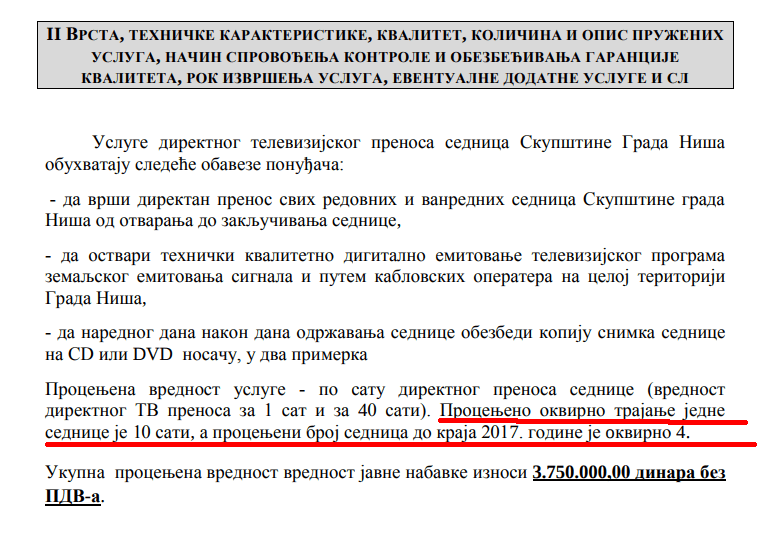 II ВРСТА, ТЕХНИЧКЕ КАРАКТЕРИСТИКЕ, КВАЛИТЕТ, КОЛИЧИНА И ОПИС ПРУЖЕНИХ УСЛУГА, НАЧИН СПРОВОЂЕЊА КОНТРОЛЕ И ОБЕЗБЕЂИВАЊА ГАРАНЦИЈЕ КВАЛИТЕТА, РОК ИЗВРШЕЊА УСЛУГА, ЕВЕНТУАЛНЕ ДОДАТНЕ УСЛУГЕ И СЛ

Услуге директног телевизијског преноса седница Скупштине Града Ниша обухватају следеће обавезе понуђача:

- да врши директан пренос свих редовних и ванредних седница Скупштине града Ниша од отварања до закључивања седнице,

- да оствари технички квалитетно дигитално емитовање телевизијског програма земаљског емитовања сигнала и путем кабловских оператера на целој територији Града Ниша,

- да наредног дана након дана одржавања седнице обезбеди копију снимка седнице на CD или DVD носачу, у два примерка

Процењена вредност услуге - по сату директног преноса седнице (вредност директног ТВ преноса за 1 сат и за 40 сати). Процењено оквирно трајање једне седнице је 10 сати, а процењени број седница до краја 2017. године је оквирно 4.

Укупна процењена вредност вредност јавне набавке износи 3.750.000,00 динара без ПДВ-а.